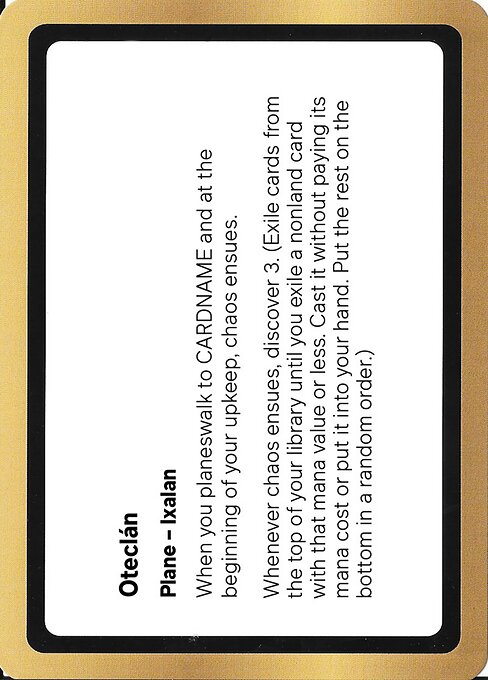 Oteclán

Plane – Ixalan

When you planeswalk to CARDNAME and at the beginning of your upkeep, chaos ensues.

Whenever chaos ensues, discover 3. (Exile cards from the top of your library until you exile a nonland card with that mana value or less. Cast it without paying its mana cost or put it into your hand. Put the rest on the bottom in a random order.)